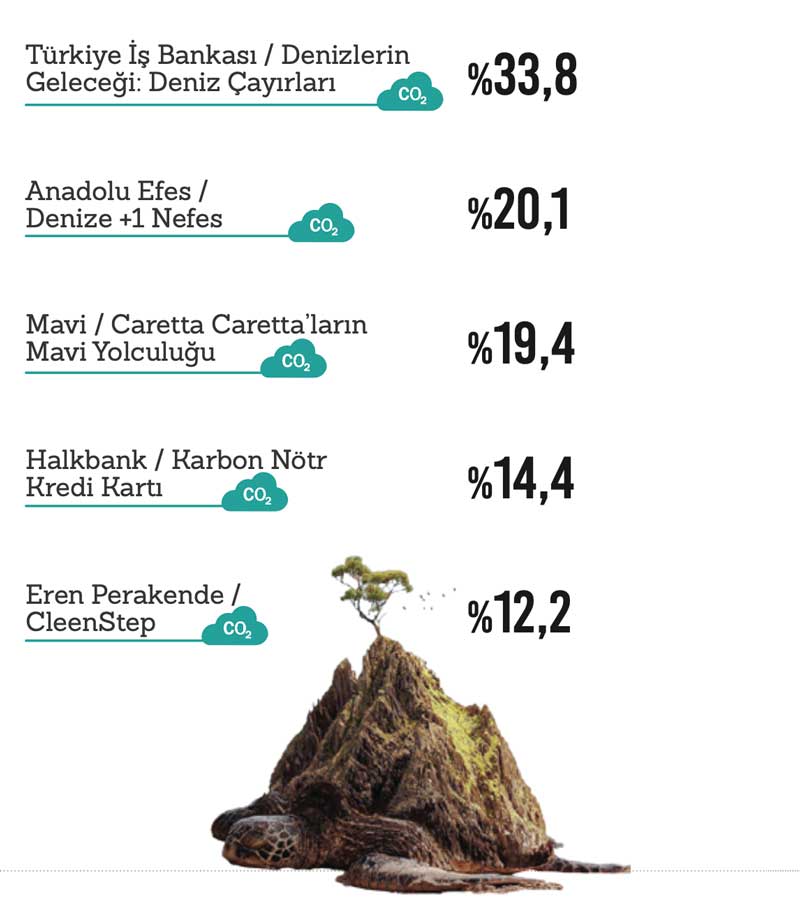 Türkiye İş Bankası / Denizlerin Geleceği: Deniz Çayırları $CO_2$ %33,8

Anadolu Efes / Denize +1 Nefes $CO_2$ %20,1

Mavi / Caretta Caretta'ların Mavi Yolculuğu $CO_2$ %19,4

Halkbank / Karbon Nötr Kredi Kartı $CO_2$ %14,4

Eren Perakende / CleenStep $CO_2$ %12,2